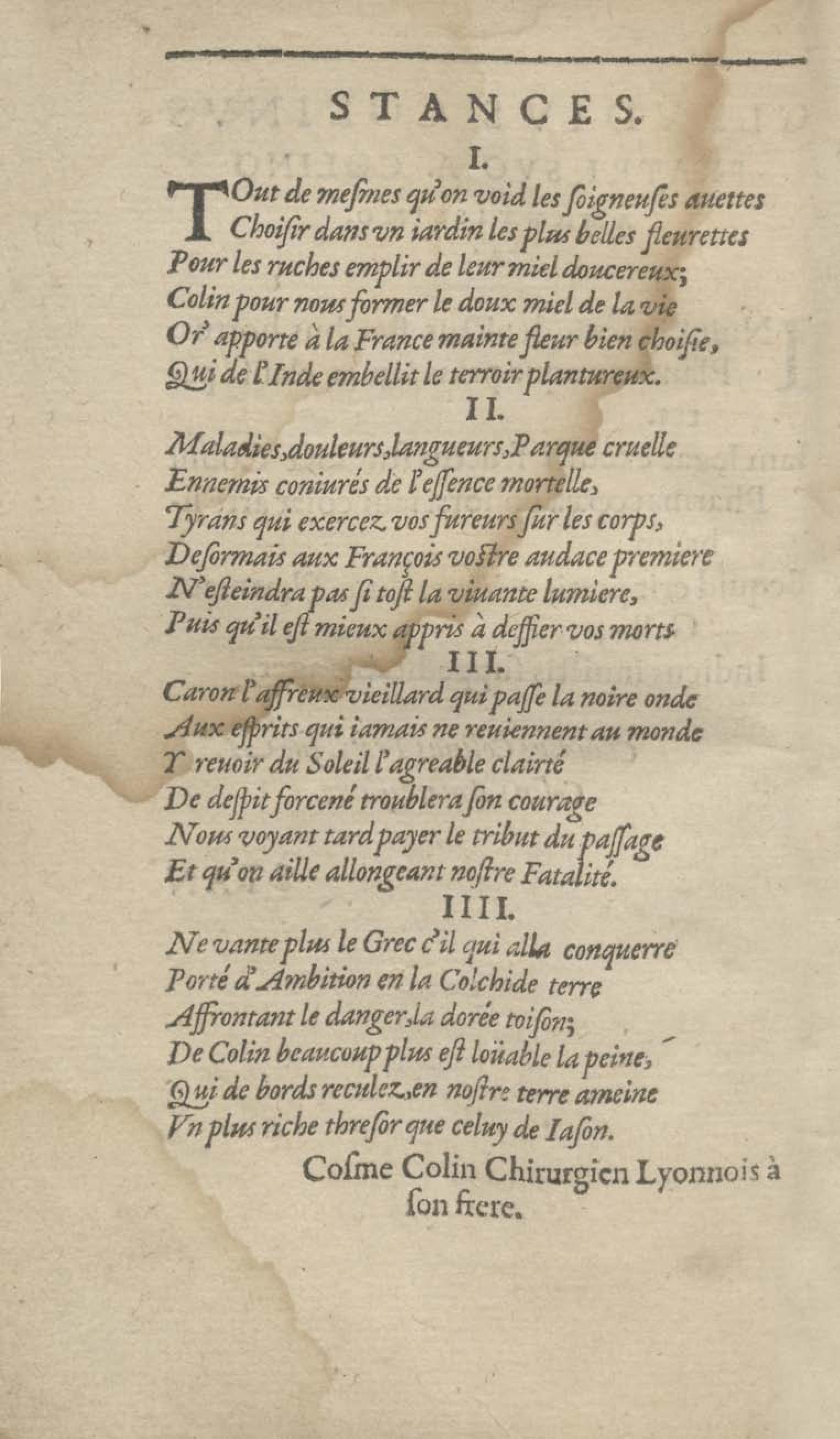 STANCES.

I.

TOut de mesmes qu'on void les soigneuses auettes
Choisir dans vn iardin les plus belles fleurettes
Pour les ruches emplir de leur miel doucereux;
Colin pour nous former le doux miel de la vie
Or' apporte à la France mainte fleur bien choisie,
Qui de l'Inde embellit le terroir plantureux.

II.

Maladies, douleurs, langueurs, Parque cruelle
Ennemis coniurés de l'essence mortelle,
Tyrans qui exercez vos fureurs sur les corps,
Desormais aux François vostre audace premiere
N'esteindra pas si tost la viuante lumiere,
Puis qu'il est mieux appris à deffier vos morts.

III.

Caron l'affreux vieillard qui passe la noire onde
Aux esprits qui iamais ne reuiennent au monde
Y reuoir du Soleil l'agreable clairté
De despit forcené troublera son courage
Nous voyant tard payer le tribut du passage
Et qu'on aille allongeant nostre Fatalité.

IIII.

Ne vante plus le Grec c'il qui alla conquerre
Porté d'Ambition en la Colchide terre
Affrontant le danger, la dorée toison;
De Colin beaucoup plus est loüable la peine,
Qui de bords reculez, en nostre terre ameine
Vn plus riche thresor que celuy de Iason.

Cosme Colin Chirurgien Lyonnois à son frere.